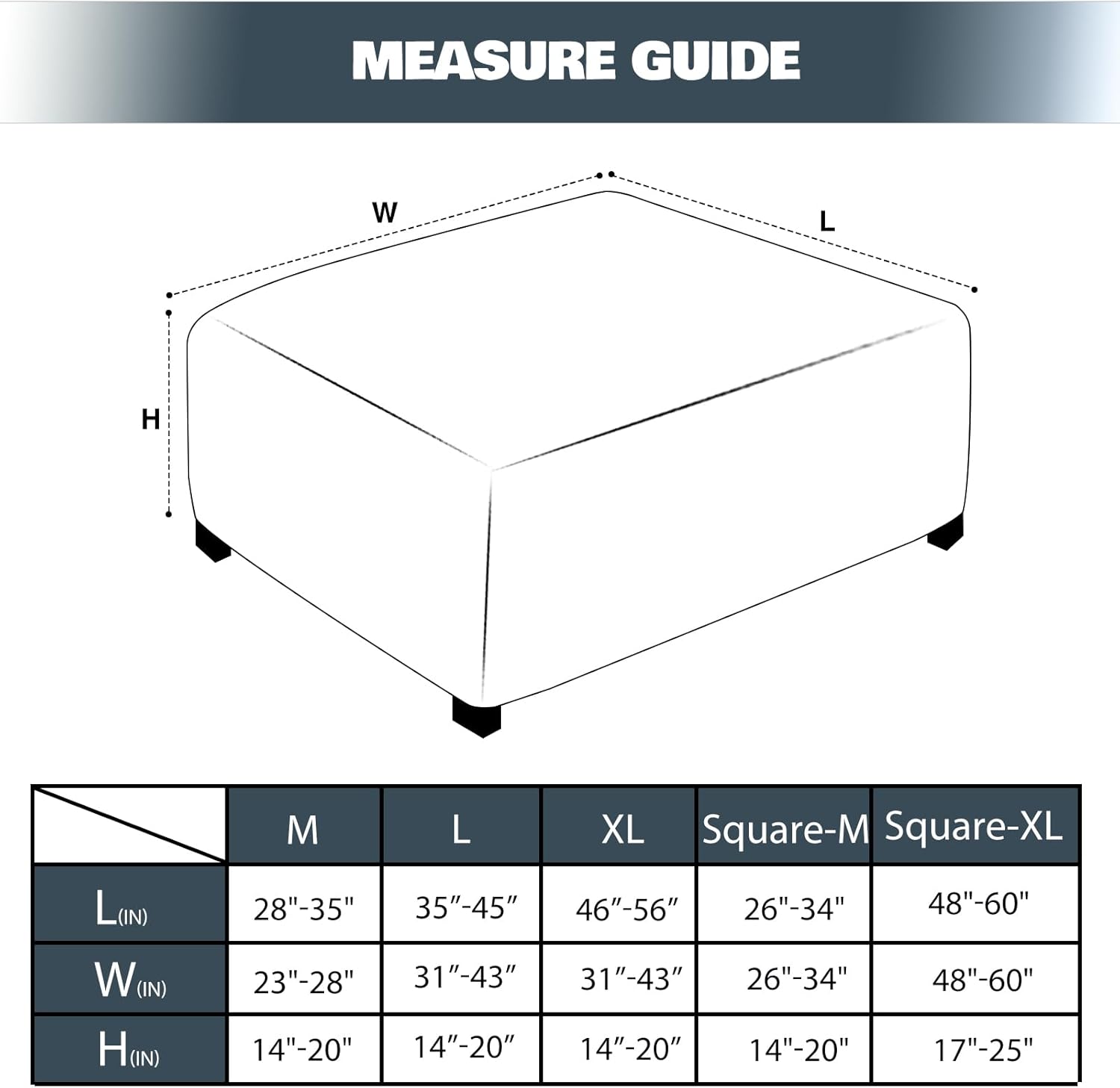 MEASURE GUIDE

W
L
H

| | M | L | XL | Square-M | Square-XL |
|---|---|---|---|---|---|
| L(IN) | 28"-35" | 35″-45″ | 46″-56″ | 26"-34" | 48"-60" |
| W(IN) | 23"-28" | 31″-43″ | 31″-43″ | 26"-34" | 48"-60" |
| H(IN) | 14"-20" | 14″-20″ | 14″-20″ | 14"-20" | 17"-25" |